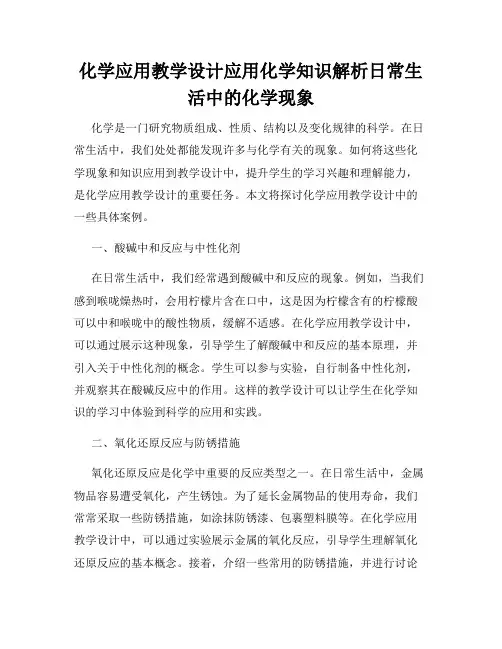 化学应用教学设计应用化学知识解析日常生活中的化学现象

化学是一门研究物质组成、性质、结构以及变化规律的科学。在日常生活中，我们处处都能发现许多与化学有关的现象。如何将这些化学现象和知识应用到教学设计中，提升学生的学习兴趣和理解能力，是化学应用教学设计的重要任务。本文将探讨化学应用教学设计中的一些具体案例。

一、酸碱中和反应与中性化剂

在日常生活中，我们经常遇到酸碱中和反应的现象。例如，当我们感到喉咙燥热时，会用柠檬片含在口中，这是因为柠檬含有的柠檬酸可以中和喉咙中的酸性物质，缓解不适感。在化学应用教学设计中，可以通过展示这种现象，引导学生了解酸碱中和反应的基本原理，并引入关于中性化剂的概念。学生可以参与实验，自行制备中性化剂，并观察其在酸碱反应中的作用。这样的教学设计可以让学生在化学知识的学习中体验到科学的应用和实践。

二、氧化还原反应与防锈措施

氧化还原反应是化学中重要的反应类型之一。在日常生活中，金属物品容易遭受氧化，产生锈蚀。为了延长金属物品的使用寿命，我们常常采取一些防锈措施，如涂抹防锈漆、包裹塑料膜等。在化学应用教学设计中，可以通过实验展示金属的氧化反应，引导学生理解氧化还原反应的基本概念。接着，介绍一些常用的防锈措施，并进行讨论